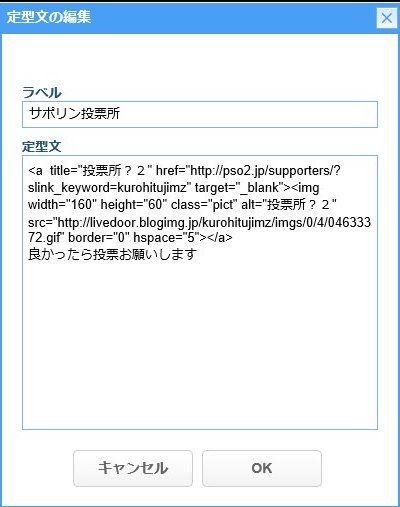 定型文の編集

ラベル
サポリン投票所

定型文
<a title="投票所？２" href="http://pso2.jp/supporters/?slink_keyword=kurohitujimz" target="_blank"><img width="160" height="60" class="pict" alt="投票所？２" src="http://livedoor.blogimg.jp/kurohitujimz/imgs/0/4/04633372.gif" border="0" hspace="5"></a>
良かったら投票お願いします

キャンセル
OK